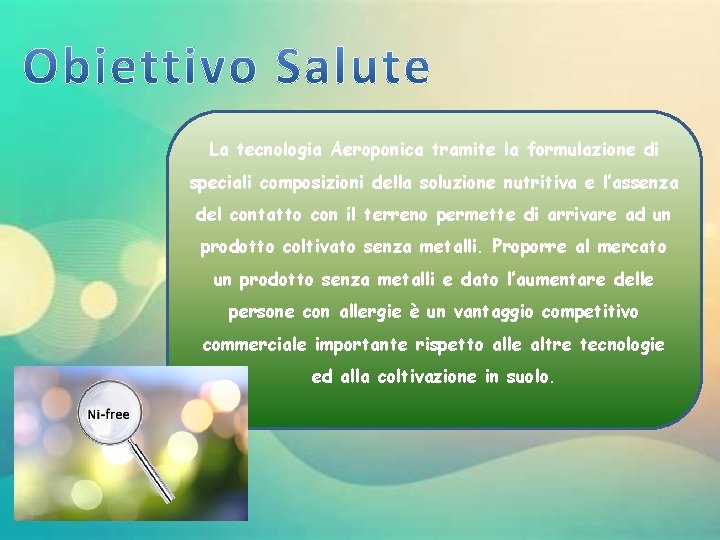 Obiettivo Salute

La tecnologia Aeroponica tramite la formulazione di speciali composizioni della soluzione nutritiva e l'assenza del contatto con il terreno permette di arrivare ad un prodotto coltivato senza metalli. Proporre al mercato un prodotto senza metalli e dato l'aumentare delle persone con allergie è un vantaggio competitivo commerciale importante rispetto alle altre tecnologie ed alla coltivazione in suolo.

Ni-free